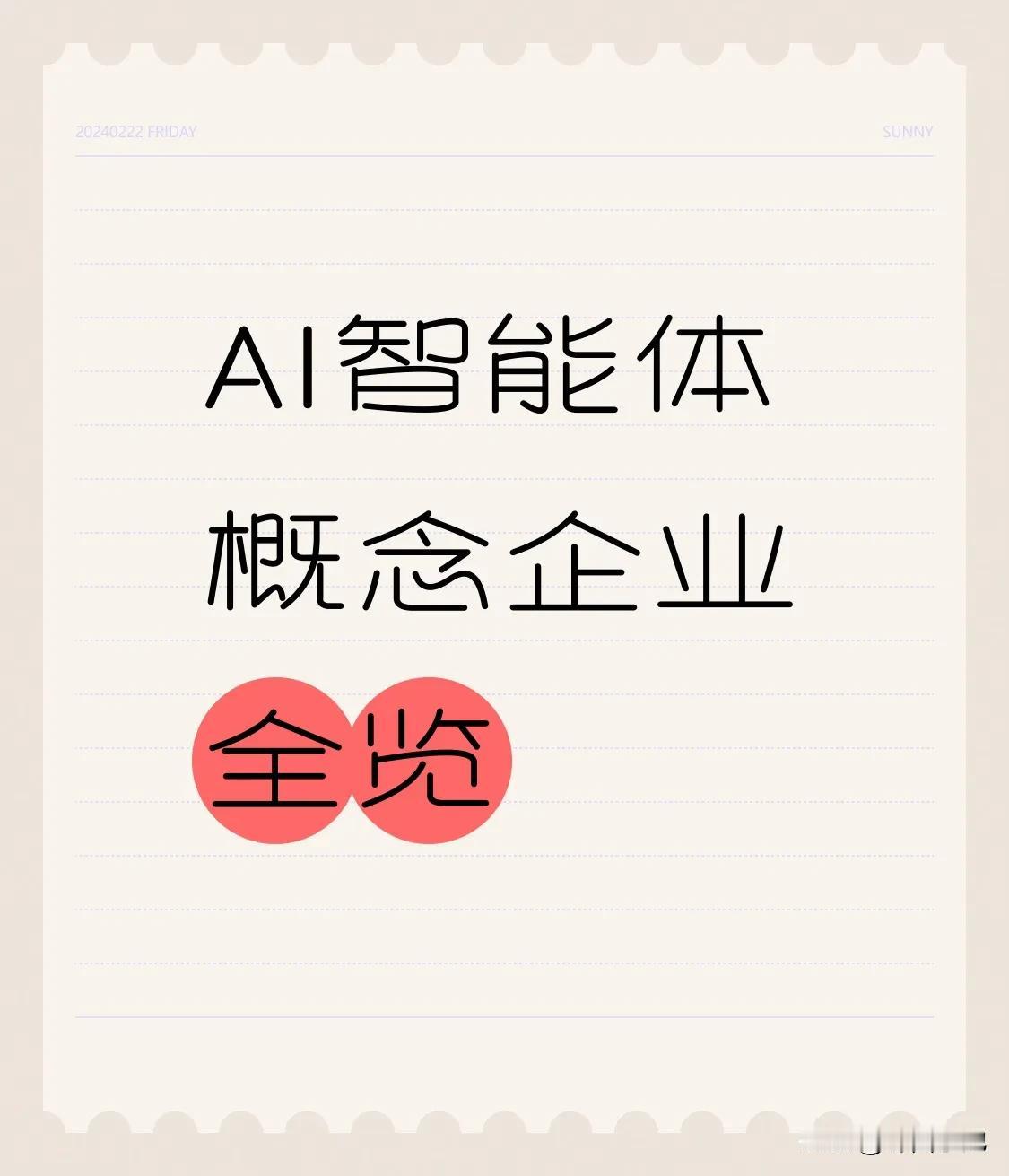 20240222 FRIDAY

SUNNY

AI智能体

概念企业

全览